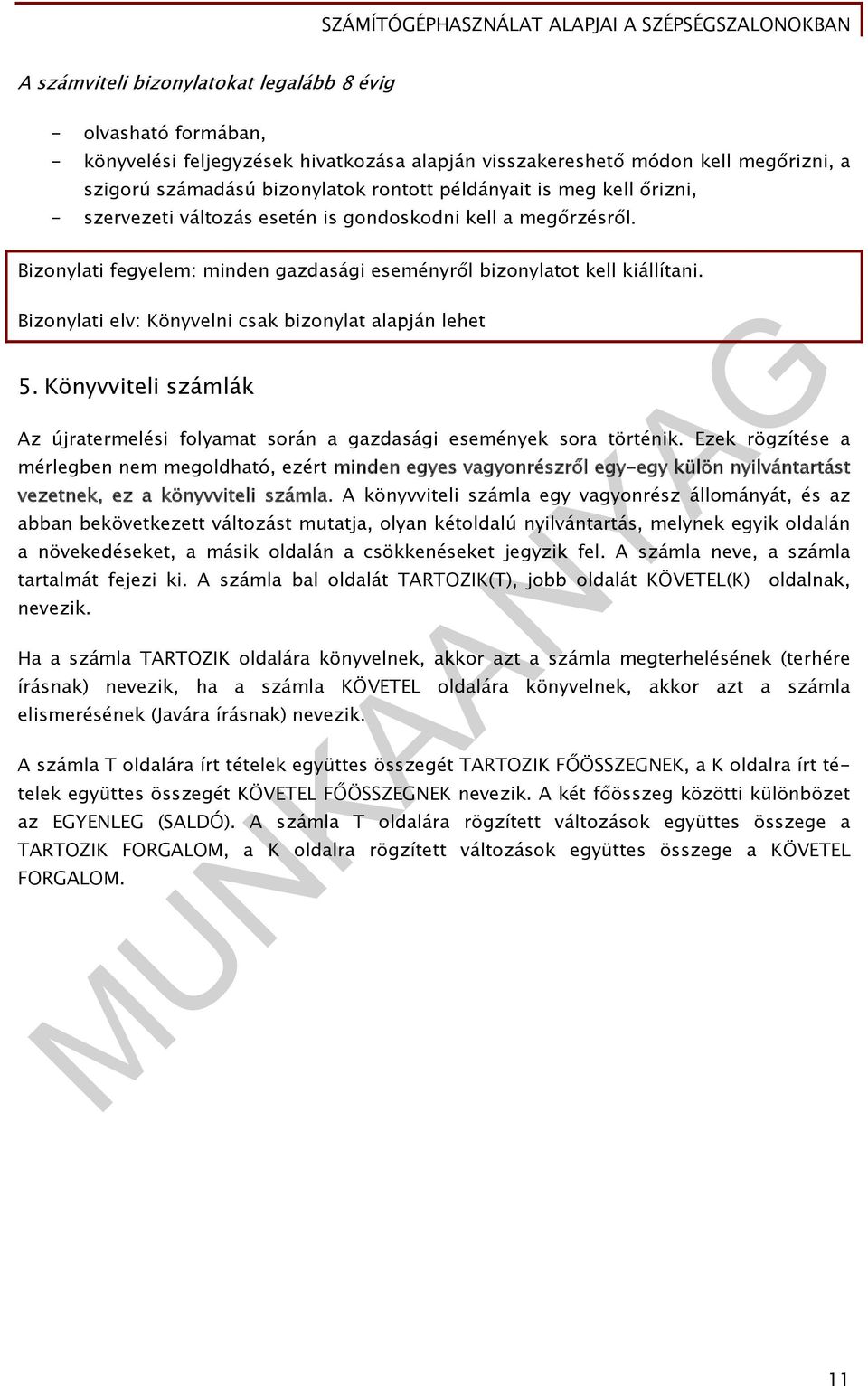 SZÁMÍTÓGÉPHASZNÁLAT ALAPJAI A SZÉPSÉGSZALONOKBAN

A számviteli bizonylatokat legalább 8 évig

- olvasható formában,
- könyvelési feljegyzések hivatkozása alapján visszakereshető módon kell megőrizni, a szigorú számadású bizonylatok rontott példányait is meg kell őrizni,
- szervezeti változás esetén is gondoskodni kell a megőrzésről.

Bizonylati fegyelem: minden gazdasági eseményről bizonylatot kell kiállítani.

Bizonylati elv: Könyvelni csak bizonylat alapján lehet

5. Könyvviteli számlák

Az újratermelési folyamat során a gazdasági események sora történik. Ezek rögzítése a mérlegben nem megoldható, ezért minden egyes vagyonrészről egy-egy külön nyilvántartást vezetnek, ez a könyvviteli számla. A könyvviteli számla egy vagyonrész állományát, és az abban bekövetkezett változást mutatja, olyan kétoldalú nyilvántartás, melynek egyik oldalán a növekedéseket, a másik oldalán a csökkenéseket jegyzik fel. A számla neve, a számla tartalmát fejezi ki. A számla bal oldalát TARTOZIK(T), jobb oldalát KÖVETEL(K) oldalnak, nevezik.

Ha a számla TARTOZIK oldalára könyvelnek, akkor azt a számla megterhelésének (terhére írásnak) nevezik, ha a számla KÖVETEL oldalára könyvelnek, akkor azt a számla elismerésének (Javára írásnak) nevezik.

A számla T oldalára írt tételek együttes összegét TARTOZIK FŐÖSSZEGNEK, a K oldalra írt tételek együttes összegét KÖVETEL FŐÖSSZEGNEK nevezik. A két főösszeg közötti különbözet az EGYENLEG (SALDÓ). A számla T oldalára rögzített változások együttes összege a TARTOZIK FORGALOM, a K oldalra rögzített változások együttes összege a KÖVETEL FORGALOM.

MUNKAANYAG

11